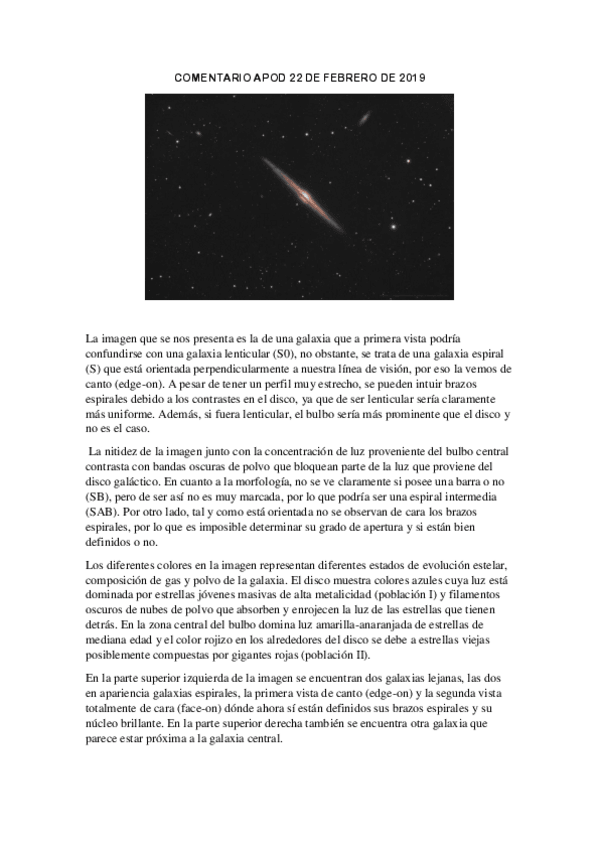 COMENTARIO APOD 22 DE FEBRERO DE 2019

La imagen que se nos presenta es la de una galaxia que a primera vista podría confundirse con una galaxia lenticular (S0), no obstante, se trata de una galaxia espiral (S) que está orientada perpendicularmente a nuestra línea de visión, por eso la vemos de canto (edge-on). A pesar de tener un perfil muy estrecho, se pueden intuir brazos espirales debido a los contrastes en el disco, ya que de ser lenticular sería claramente más uniforme. Además, si fuera lenticular, el bulbo sería más prominente que el disco y no es el caso.

La nitidez de la imagen junto con la concentración de luz proveniente del bulbo central contrasta con bandas oscuras de polvo que bloquean parte de la luz que proviene del disco galáctico. En cuanto a la morfología, no se ve claramente si posee una barra o no (SB), pero de ser así no es muy marcada, por lo que podría ser una espiral intermedia (SAB). Por otro lado, tal y como está orientada no se observan de cara los brazos espirales, por lo que es imposible determinar su grado de apertura y si están bien definidos o no.

Los diferentes colores en la imagen representan diferentes estados de evolución estelar, composición de gas y polvo de la galaxia. El disco muestra colores azules cuya luz está dominada por estrellas jóvenes masivas de alta metalicidad (población I) y filamentos oscuros de nubes de polvo que absorben y enrojecen la luz de las estrellas que tienen detrás. En la zona central del bulbo domina luz amarilla-anaranjada de estrellas de mediana edad y el color rojizo en los alrededores del disco se debe a estrellas viejas posiblemente compuestas por gigantes rojas (población II).

En la parte superior izquierda de la imagen se encuentran dos galaxias lejanas, las dos en apariencia galaxias espirales, la primera vista de canto (edge-on) y la segunda vista totalmente de cara (face-on) dónde ahora sí están definidos sus brazos espirales y su núcleo brillante. En la parte superior derecha también se encuentra otra galaxia que parece estar próxima a la galaxia central.